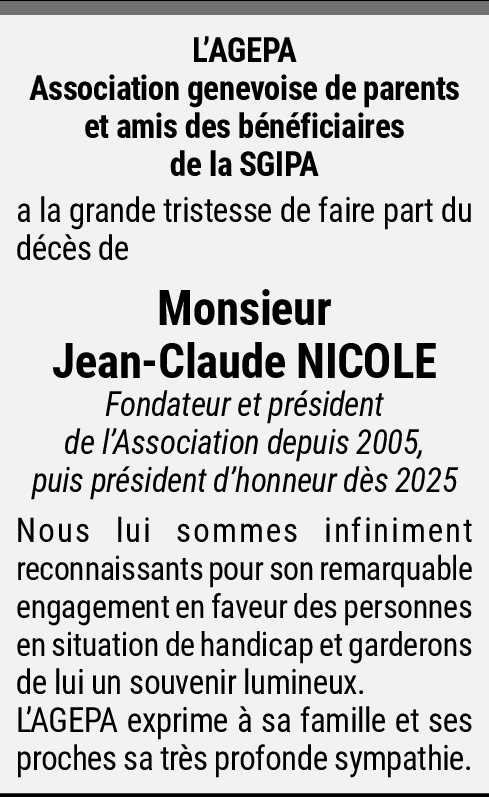 L'AGEPA
Association genevoise de parents et amis des bénéficiaires de la SGIPA

a la grande tristesse de faire part du décès de

Monsieur
Jean-Claude NICOLE

Fondateur et président de l'Association depuis 2005, puis président d'honneur dès 2025

Nous lui sommes infiniment reconnaissants pour son remarquable engagement en faveur des personnes en situation de handicap et garderons de lui un souvenir lumineux.
L'AGEPA exprime à sa famille et ses proches sa très profonde sympathie.